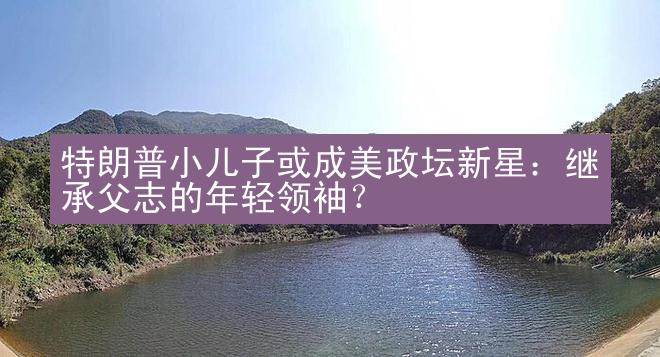 特朗普小儿子或成美政坛新星：继承父志的年轻领袖？